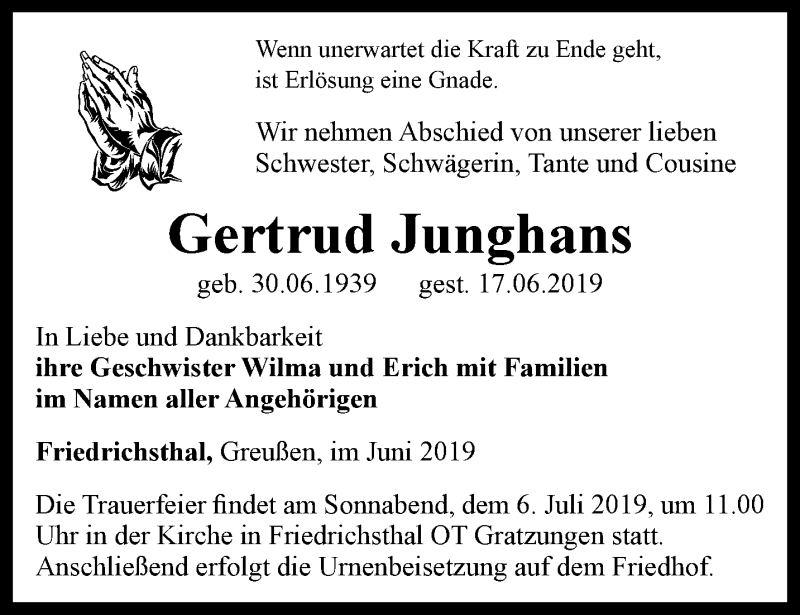 Wenn unerwartet die Kraft zu Ende geht,
ist Erlösung eine Gnade.

Wir nehmen Abschied von unserer lieben
Schwester, Schwägerin, Tante und Cousine

Gertrud Junghans

geb. 30.06.1939 gest. 17.06.2019

In Liebe und Dankbarkeit
ihre Geschwister Wilma und Erich mit Familien
im Namen aller Angehörigen

Friedrichsthal, Greußen, im Juni 2019

Die Trauerfeier findet am Sonnabend, dem 6. Juli 2019, um 11.00 Uhr in der Kirche in Friedrichsthal OT Gratzungen statt. Anschließend erfolgt die Urnenbeisetzung auf dem Friedhof.